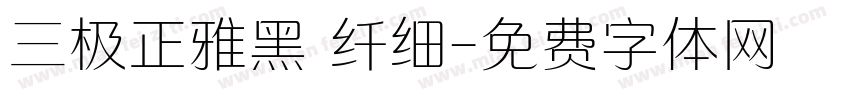 三极正雅黑 纤细-免费字体网